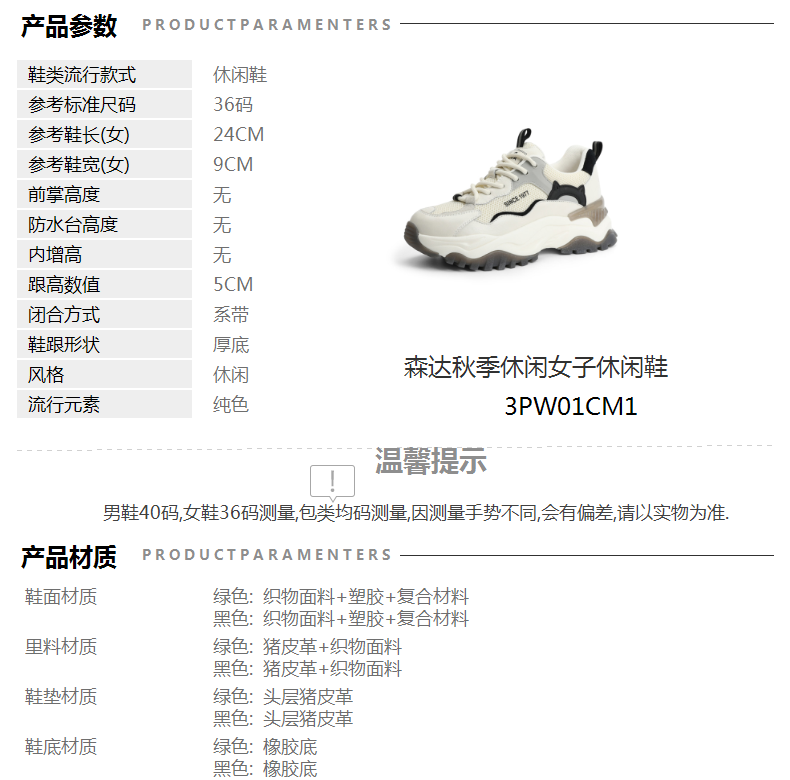 产品参数 PRODUCTPARAMENTERS

鞋类流行款式 休闲鞋
参考标准尺码 36码
参考鞋长(女) 24CM
参考鞋宽(女) 9CM
前掌高度 无
防水台高度 无
内增高 无
跟高数值 5CM
闭合方式 系带
鞋跟形状 厚底
风格 休闲
流行元素 纯色

森达秋季休闲女子休闲鞋
3PW01CM1

温馨提示

男鞋40码,女鞋36码测量,包类均码测量,因测量手势不同,会有偏差,请以实物为准.

产品材质 PRODUCTPARAMENTERS

鞋面材质 绿色: 织物面料+塑胶+复合材料
黑色: 织物面料+塑胶+复合材料
里料材质 绿色: 猪皮革+织物面料
黑色: 猪皮革+织物面料
鞋垫材质 绿色: 头层猪皮革
黑色: 头层猪皮革
鞋底材质 绿色: 橡胶底
黑色: 橡胶底